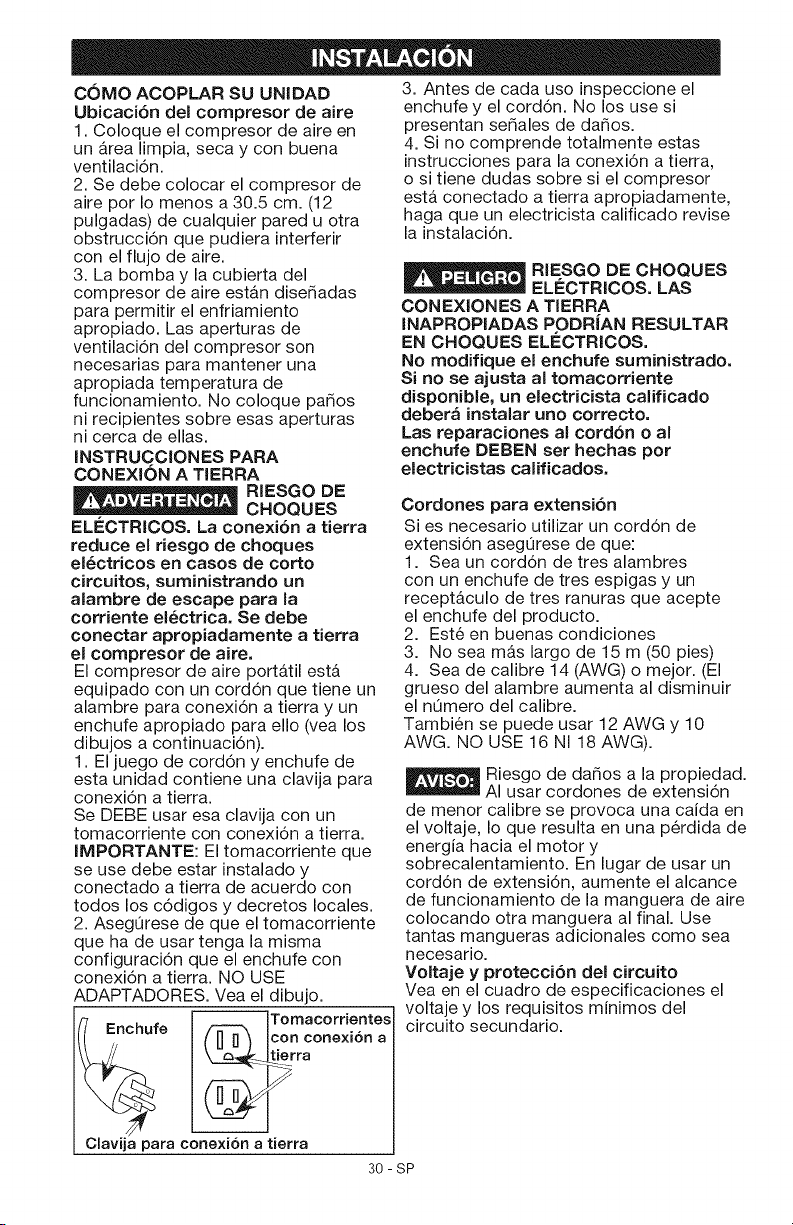 INSTALACIÓN

CÓMO ACOPLAR SU UNIDAD

Ubicación del compresor de aire

1. Coloque el compresor de aire en un área limpia, seca y con buena ventilación.

2. Se debe colocar el compresor de aire por lo menos a 30.5 cm. (12 pulgadas) de cualquier pared u otra obstrucción que pudiera interferir con el flujo de aire.

3. La bomba y la cubierta del compresor de aire están diseñadas para permitir el enfriamiento apropiado. Las aperturas de ventilación del compresor son necesarias para mantener una apropiada temperatura de funcionamiento. No coloque paños ni recipientes sobre esas aperturas ni cerca de ellas.

INSTRUCCIONES PARA CONEXIÓN A TIERRA

ADVERTENCIA RIESGO DE CHOQUES ELÉCTRICOS. La conexión a tierra reduce el riesgo de choques eléctricos en casos de corto circuitos, suministrando un alambre de escape para la corriente eléctrica. Se debe conectar apropiadamente a tierra el compresor de aire.

El compresor de aire portátil está equipado con un cordón que tiene un alambre para conexión a tierra y un enchufe apropiado para ello (vea los dibujos a continuación).

1. El juego de cordón y enchufe de esta unidad contiene una clavija para conexión a tierra.

Se DEBE usar esa clavija con un tomacorriente con conexión a tierra.

IMPORTANTE: El tomacorriente que se use debe estar instalado y conectado a tierra de acuerdo con todos los códigos y decretos locales.

2. Asegúrese de que el tomacorriente que ha de usar tenga la misma configuración que el enchufe con conexión a tierra. NO USE ADAPTADORES. Vea el dibujo.

Enchufe

Tomacorrientes con conexión a tierra

Clavija para conexión a tierra

3. Antes de cada uso inspeccione el enchufe y el cordón. No los use si presentan señales de daños.

4. Si no comprende totalmente estas instrucciones para la conexión a tierra, o si tiene dudas sobre si el compresor está conectado a tierra apropiadamente, haga que un electricista calificado revise la instalación.

PELIGRO RIESGO DE CHOQUES ELÉCTRICOS. LAS CONEXIONES A TIERRA INAPROPIADAS PODRÍAN RESULTAR EN CHOQUES ELÉCTRICOS.

No modifique el enchufe suministrado. Si no se ajusta al tomacorriente disponible, un electricista calificado deberá instalar uno correcto.

Las reparaciones al cordón o al enchufe DEBEN ser hechas por electricistas calificados.

Cordones para extensión

Si es necesario utilizar un cordón de extensión asegúrese de que:

1. Sea un cordón de tres alambres con un enchufe de tres espigas y un receptáculo de tres ranuras que acepte el enchufe del producto.

2. Esté en buenas condiciones

3. No sea más largo de 15 m (50 pies)

4. Sea de calibre 14 (AWG) o mejor. (El grueso del alambre aumenta al disminuir el número del calibre.

También se puede usar 12 AWG y 10 AWG. NO USE 16 NI 18 AWG).

AVISO: Riesgo de daños a la propiedad. Al usar cordones de extensión de menor calibre se provoca una caída en el voltaje, lo que resulta en una pérdida de energía hacia el motor y sobrecalentamiento. En lugar de usar un cordón de extensión, aumente el alcance de funcionamiento de la manguera de aire colocando otra manguera al final. Use tantas mangueras adicionales como sea necesario.

Voltaje y protección del circuito

Vea en el cuadro de especificaciones el voltaje y los requisitos mínimos del circuito secundario.

30 - SP